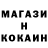 МАГАЗИ
Н
КОКАИН